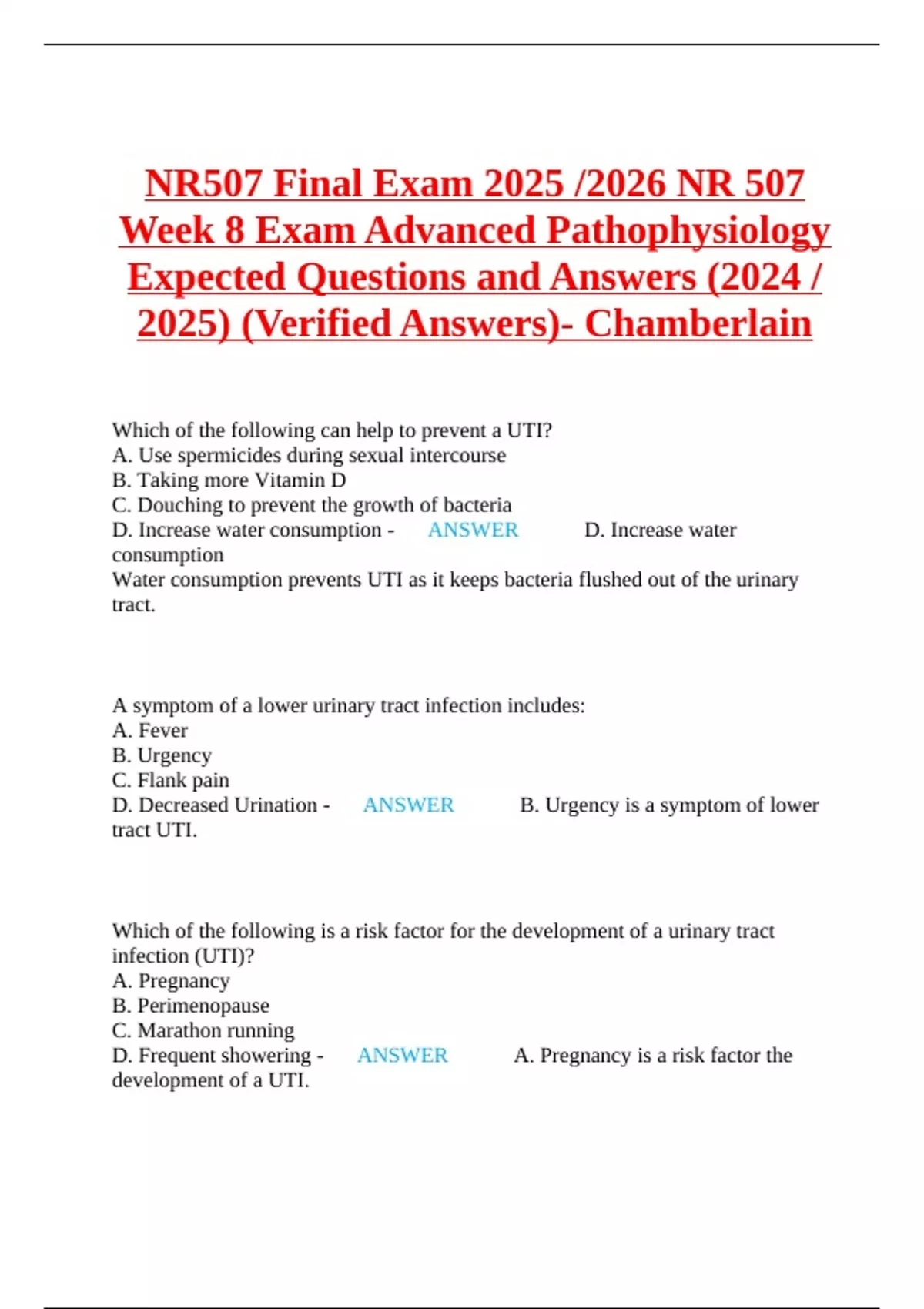 NR507 Final Exam 2025 /2026 NR 507 Week 8 Exam Advanced Pathophysiology Expected Questions and Answers (2024 / 2025) (Verified Answers)- Chamberlain

Which of the following can help to prevent a UTI?
A. Use spermicides during sexual intercourse
B. Taking more Vitamin D
C. Douching to prevent the growth of bacteria
D. Increase water consumption - ANSWER D. Increase water consumption
Water consumption prevents UTI as it keeps bacteria flushed out of the urinary tract.

A symptom of a lower urinary tract infection includes:
A. Fever
B. Urgency
C. Flank pain
D. Decreased Urination - ANSWER B. Urgency is a symptom of lower tract UTI.

Which of the following is a risk factor for the development of a urinary tract infection (UTI)?
A. Pregnancy
B. Perimenopause
C. Marathon running
D. Frequent showering - ANSWER A. Pregnancy is a risk factor the development of a UTI.